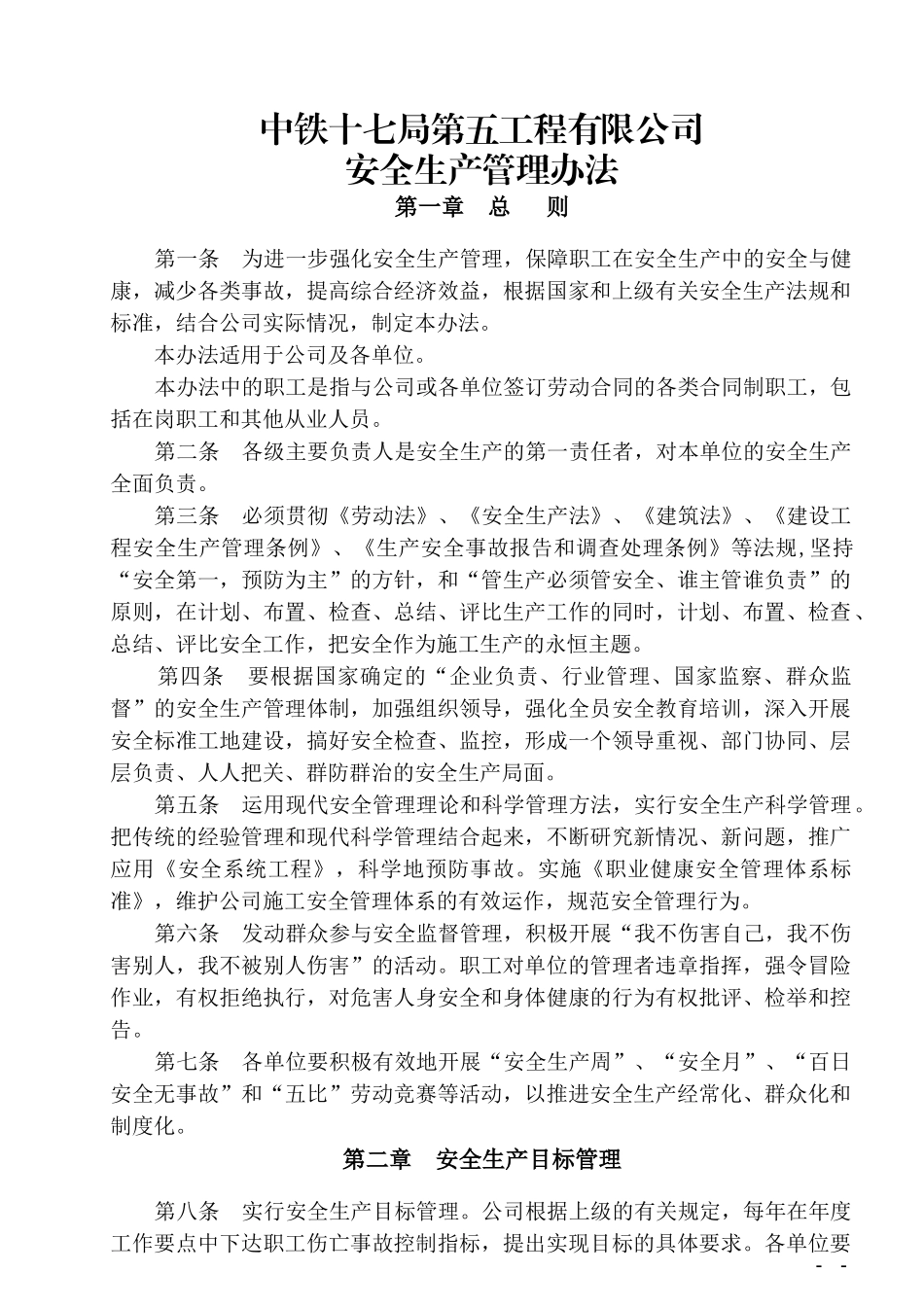 中铁十七局第五工程有限公司
安全生产管理办法

第一章　总　　则

第一条　为进一步强化安全生产管理，保障职工在安全生产中的安全与健康，减少各类事故，提高综合经济效益，根据国家和上级有关安全生产法规和标准，结合公司实际情况，制定本办法。

本办法适用于公司及各单位。

本办法中的职工是指与公司或各单位签订劳动合同的各类合同制职工，包括在岗职工和其他从业人员。

第二条　各级主要负责人是安全生产的第一责任者，对本单位的安全生产全面负责。

第三条　必须贯彻《劳动法》、《安全生产法》、《建筑法》、《建设工程安全生产管理条例》、《生产安全事故报告和调查处理条例》等法规,坚持“安全第一，预防为主”的方针，和“管生产必须管安全、谁主管谁负责”的原则，在计划、布置、检查、总结、评比生产工作的同时，计划、布置、检查、总结、评比安全工作，把安全作为施工生产的永恒主题。

第四条　要根据国家确定的“企业负责、行业管理、国家监察、群众监督”的安全生产管理体制，加强组织领导，强化全员安全教育培训，深入开展安全标准工地建设，搞好安全检查、监控，形成一个领导重视、部门协同、层层负责、人人把关、群防群治的安全生产局面。

第五条　运用现代安全管理理论和科学管理方法，实行安全生产科学管理。把传统的经验管理和现代科学管理结合起来，不断研究新情况、新问题，推广应用《安全系统工程》，科学地预防事故。实施《职业健康安全管理体系标准》，维护公司施工安全管理体系的有效运作，规范安全管理行为。

第六条　发动群众参与安全监督管理，积极开展“我不伤害自己，我不伤害别人，我不被别人伤害”的活动。职工对单位的管理者违章指挥，强令冒险作业，有权拒绝执行，对危害人身安全和身体健康的行为有权批评、检举和控告。

第七条　各单位要积极有效地开展“安全生产周”、“安全月”、“百日安全无事故”和“五比”劳动竞赛等活动，以推进安全生产经常化、群众化和制度化。

第二章　安全生产目标管理

第八条　实行安全生产目标管理。公司根据上级的有关规定，每年在年度工作要点中下达职工伤亡事故控制指标，提出实现目标的具体要求。各单位要

- -